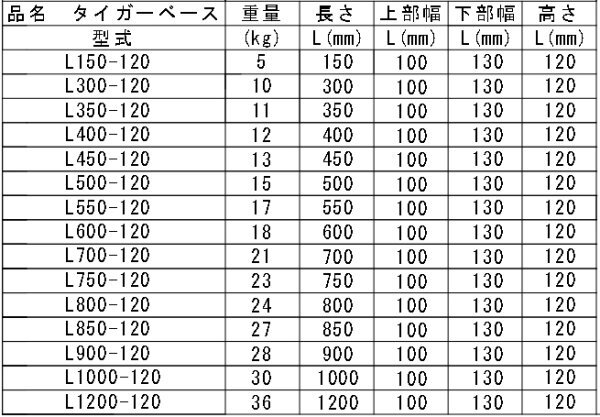 | 品名 タイガーベース | 重量 | 長さ | 上部幅 | 下部幅 | 高さ |
|---|---|---|---|---|---|
| 型式 | (kg) | L(mm) | L(mm) | L(mm) | L(mm) |
| L150-120 | 5 | 150 | 100 | 130 | 120 |
| L300-120 | 10 | 300 | 100 | 130 | 120 |
| L350-120 | 11 | 350 | 100 | 130 | 120 |
| L400-120 | 12 | 400 | 100 | 130 | 120 |
| L450-120 | 13 | 450 | 100 | 130 | 120 |
| L500-120 | 15 | 500 | 100 | 130 | 120 |
| L550-120 | 17 | 550 | 100 | 130 | 120 |
| L600-120 | 18 | 600 | 100 | 130 | 120 |
| L700-120 | 21 | 700 | 100 | 130 | 120 |
| L750-120 | 23 | 750 | 100 | 130 | 120 |
| L800-120 | 24 | 800 | 100 | 130 | 120 |
| L850-120 | 27 | 850 | 100 | 130 | 120 |
| L900-120 | 28 | 900 | 100 | 130 | 120 |
| L1000-120 | 30 | 1000 | 100 | 130 | 120 |
| L1200-120 | 36 | 1200 | 100 | 130 | 120 |